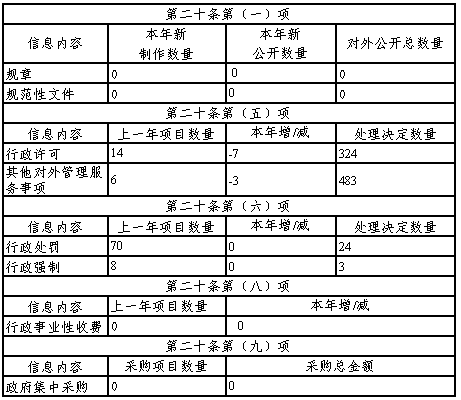 | 第二十条第（一）项 | | | |
|---|---|---|---|
| 信息内容 | 本年新制作数量 | 本年新公开数量 | 对外公开总数量 |
| 规章 | 0 | 0 | 0 |
| 规范性文件 | 0 | 0 | 0 |
| 第二十条第（五）项 | | | |
| 信息内容 | 上一年项目数量 | 本年增/减 | 处理决定数量 |
| 行政许可 | 14 | -7 | 324 |
| 其他对外管理服务事项 | 6 | -3 | 483 |
| 第二十条第（六）项 | | | |
| 信息内容 | 上一年项目数量 | 本年增/减 | 处理决定数量 |
| 行政处罚 | 70 | 0 | 24 |
| 行政强制 | 8 | 0 | 3 |
| 第二十条第（八）项 | | | |
| 信息内容 | 上一年项目数量 | 本年增/减 | |
| 行政事业性收费 | 0 | 0 | |
| 第二十条第（九）项 | | | |
| 信息内容 | 采购项目数量 | 采购总金额 | |
| 政府集中采购 | 0 | 0 | |